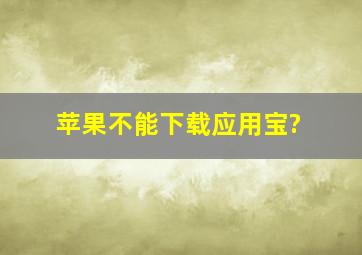 苹果不能下载应用宝?